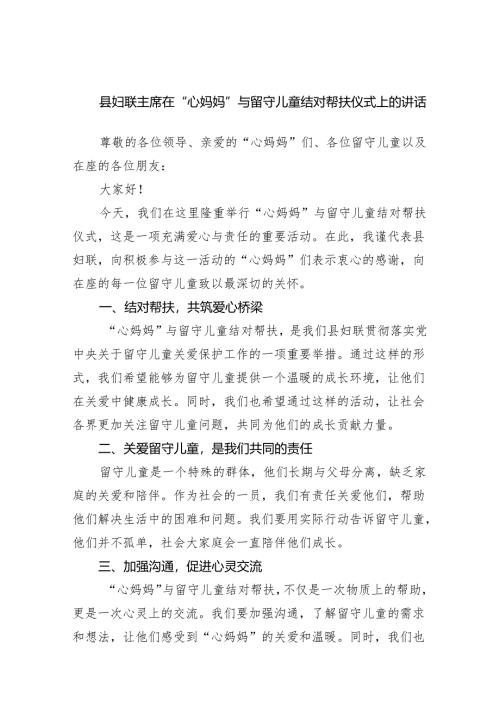 县妇联主席在“心妈妈”与留守儿童结对帮扶仪式上的讲话

尊敬的各位领导、亲爱的“心妈妈”们、各位留守儿童以及在座的各位朋友：

大家好！

今天，我们在这里隆重举行“心妈妈”与留守儿童结对帮扶仪式，这是一项充满爱心与责任的重要活动。在此，我谨代表县妇联，向积极参与这一活动的“心妈妈”们表示衷心的感谢，向在座的每一位留守儿童致以最深切的关怀。

一、结对帮扶，共筑爱心桥梁

“心妈妈”与留守儿童结对帮扶，是我们县妇联贯彻落实党中央关于留守儿童关爱保护工作的一项重要举措。通过这样的形式，我们希望能够为留守儿童提供一个温暖的成长环境，让他们在关爱中健康成长。同时，我们也希望通过这样的活动，让社会各界更加关注留守儿童问题，共同为他们的成长贡献力量。

二、关爱留守儿童，是我们共同的责任

留守儿童是一个特殊的群体，他们长期与父母分离，缺乏家庭的关爱和陪伴。作为社会的一员，我们有责任关爱他们，帮助他们解决生活中的困难和问题。我们要用实际行动告诉留守儿童，他们并不孤单，社会大家庭会一直陪伴他们成长。

三、加强沟通，促进心灵交流

“心妈妈”与留守儿童结对帮扶，不仅是一次物质上的帮助，更是一次心灵上的交流。我们要加强沟通，了解留守儿童的需求和想法，让他们感受到“心妈妈”的关爱和温暖。同时，我们也